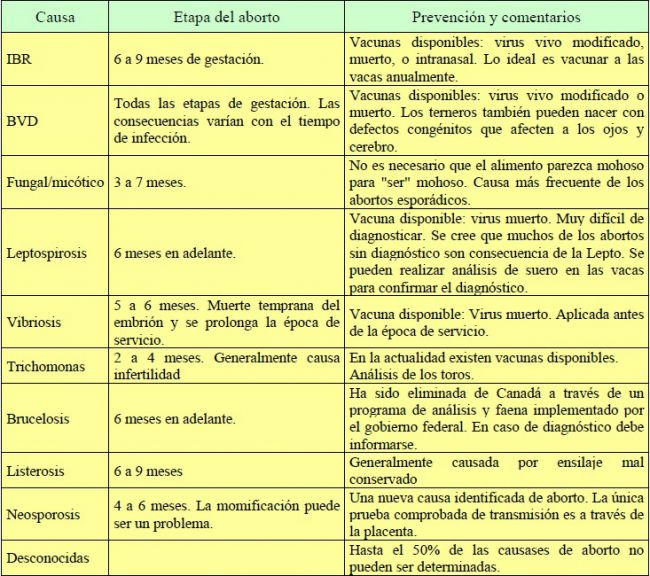 | Causa | Etapa del aborto | Prevención y comentarios |
|---|---|---|
| IBR | 6 a 9 meses de gestación. | Vacunas disponibles: virus vivo modificado, muerto, o intranasal. Lo ideal es vacunar a las vacas anualmente. |
| BVD | Todas las etapas de gestación. Las consecuencias varían con el tiempo de infección. | Vacunas disponibles: virus vivo modificado o muerto. Los terneros también pueden nacer con defectos congénitos que afecten a los ojos y cerebro. |
| Fungal/micótico | 3 a 7 meses. | No es necesario que el alimento parezca mohoso para "ser" mohoso. Causa más frecuente de los abortos esporádicos. |
| Leptospirosis | 6 meses en adelante. | Vacuna disponible: virus muerto. Muy difícil de diagnosticar. Se cree que muchos de los abortos sin diagnóstico son consecuencia de la Lepto. Se pueden realizar análisis de suero en las vacas para confirmar el diagnóstico. |
| Vibriosis | 5 a 6 meses. Muerte temprana del embrión y se prolonga la época de servicio. | Vacuna disponible: Virus muerto. Aplicada antes de la época de servicio. |
| Trichomonas | 2 a 4 meses. Generalmente causa infertilidad | En la actualidad existen vacunas disponibles. Análisis de los toros. |
| Brucelosis | 6 meses en adelante. | Ha sido eliminada de Canadá a través de un programa de análisis y faena implementado por el gobierno federal. En caso de diagnóstico debe informarse. |
| Listerosis | 6 a 9 meses | Generalmente causada por ensilaje mal conservado |
| Neosporosis | 4 a 6 meses. La momificación puede ser un problema. | Una nueva causa identificada de aborto. La única prueba comprobada de transmisión es a través de la placenta. |
| Desconocidas | | Hasta el 50% de las causases de aborto no pueden ser determinadas. |